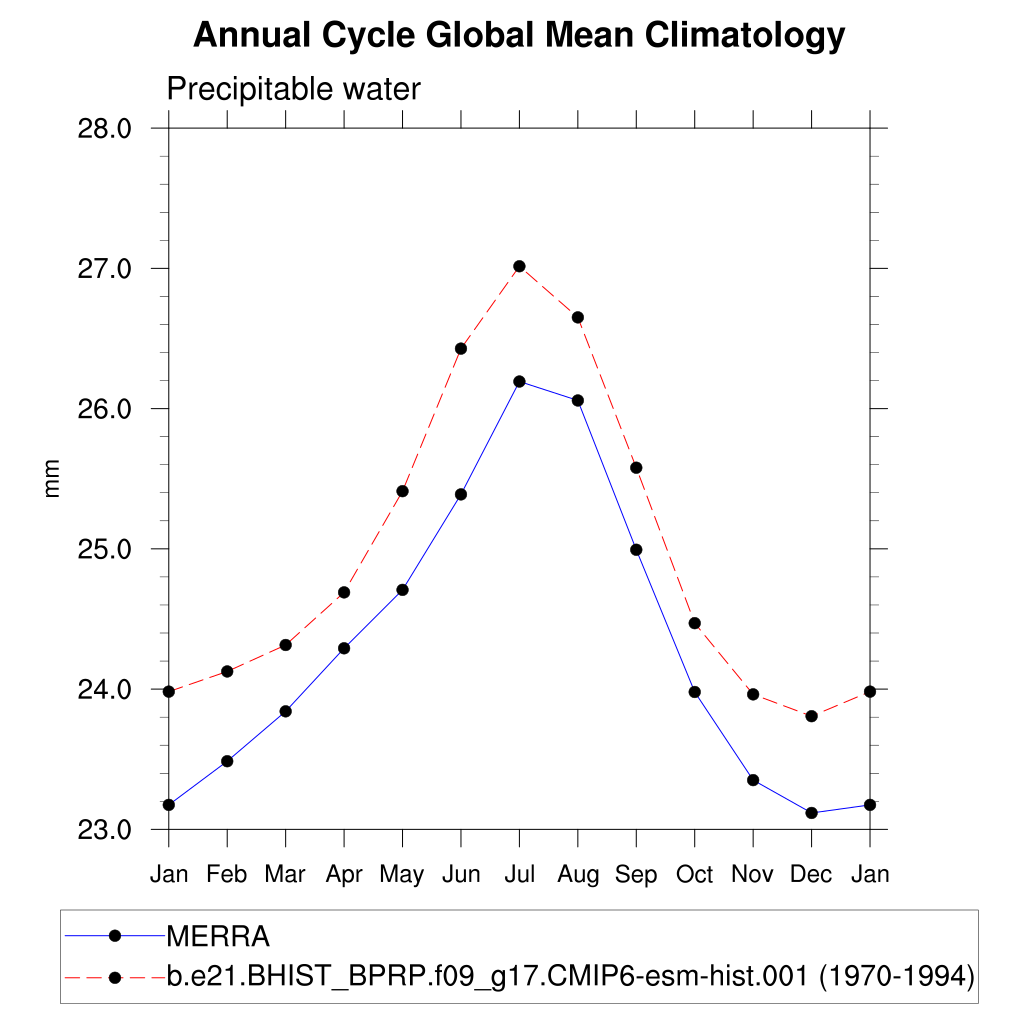 Annual Cycle Global Mean Climatology

Precipitable water

28.0
27.0
26.0
25.0
24.0
23.0

mm

Jan Feb Mar Apr May Jun Jul Aug Sep Oct Nov Dec Jan

MERRA
b.e21.BHIST_BPRP.f09_g17.CMIP6-esm-hist.001 (1970-1994)